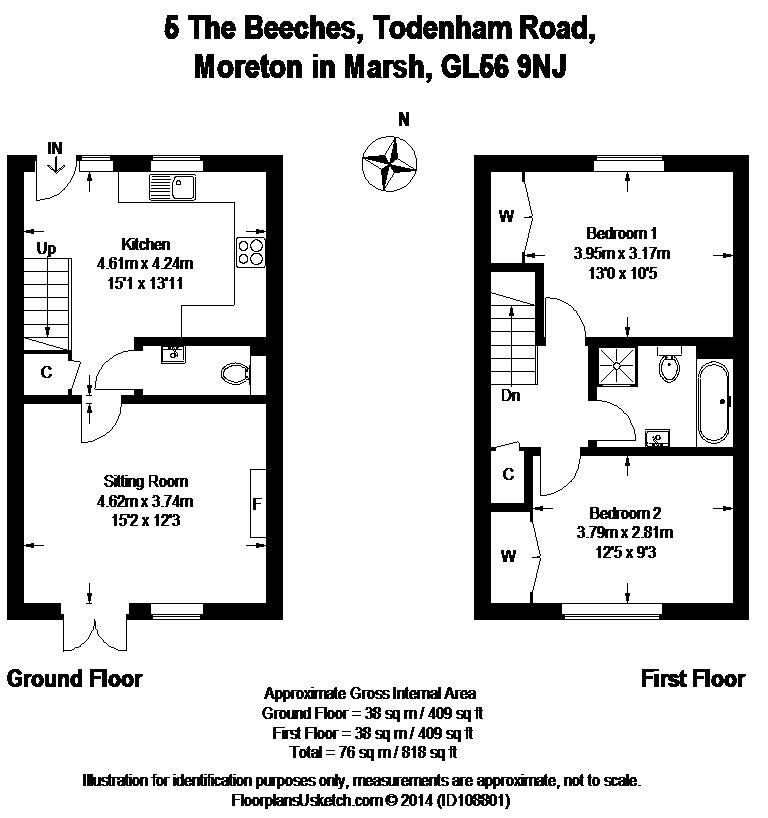 5 The Beeches, Todenham Road,
Moreton in Marsh, GL56 9NJ

N

IN

Up

Kitchen
4.61m x 4.24m
15'1 x 13'11

C

Sitting Room
4.62m x 3.74m
15'2 x 12'3

F

W

Bedroom 1
3.95m x 3.17m
13'0 x 10'5

Dn

C

W

Bedroom 2
3.79m x 2.81m
12'5 x 9'3

Ground Floor

First Floor

Approximate Gross Internal Area
Ground Floor = 38 sq m / 409 sq ft
First Floor = 38 sq m / 409 sq ft
Total = 76 sq m / 818 sq ft

Illustration for identification purposes only, measurements are approximate, not to scale.
FloorplansUsketch.com © 2014 (ID108801)